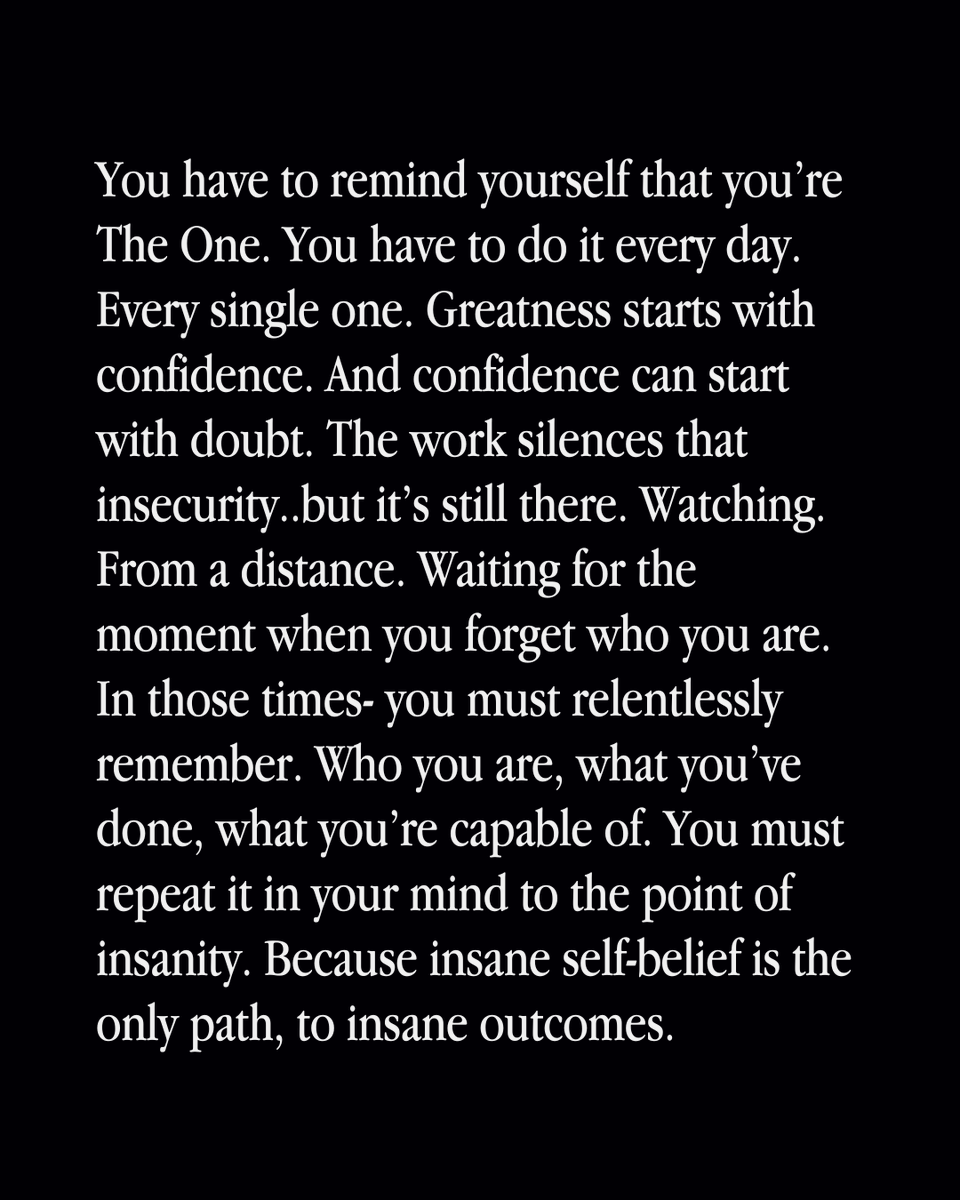 You have to remind yourself that you’re The One. You have to do it every day. Every single one. Greatness starts with confidence. And confidence can start with doubt. The work silences that insecurity..but it’s still there. Watching. From a distance. Waiting for the moment when you forget who you are. In those times- you must relentlessly remember. Who you are, what you’ve done, what you’re capable of. You must repeat it in your mind to the point of insanity. Because insane self-belief is the only path, to insane outcomes.